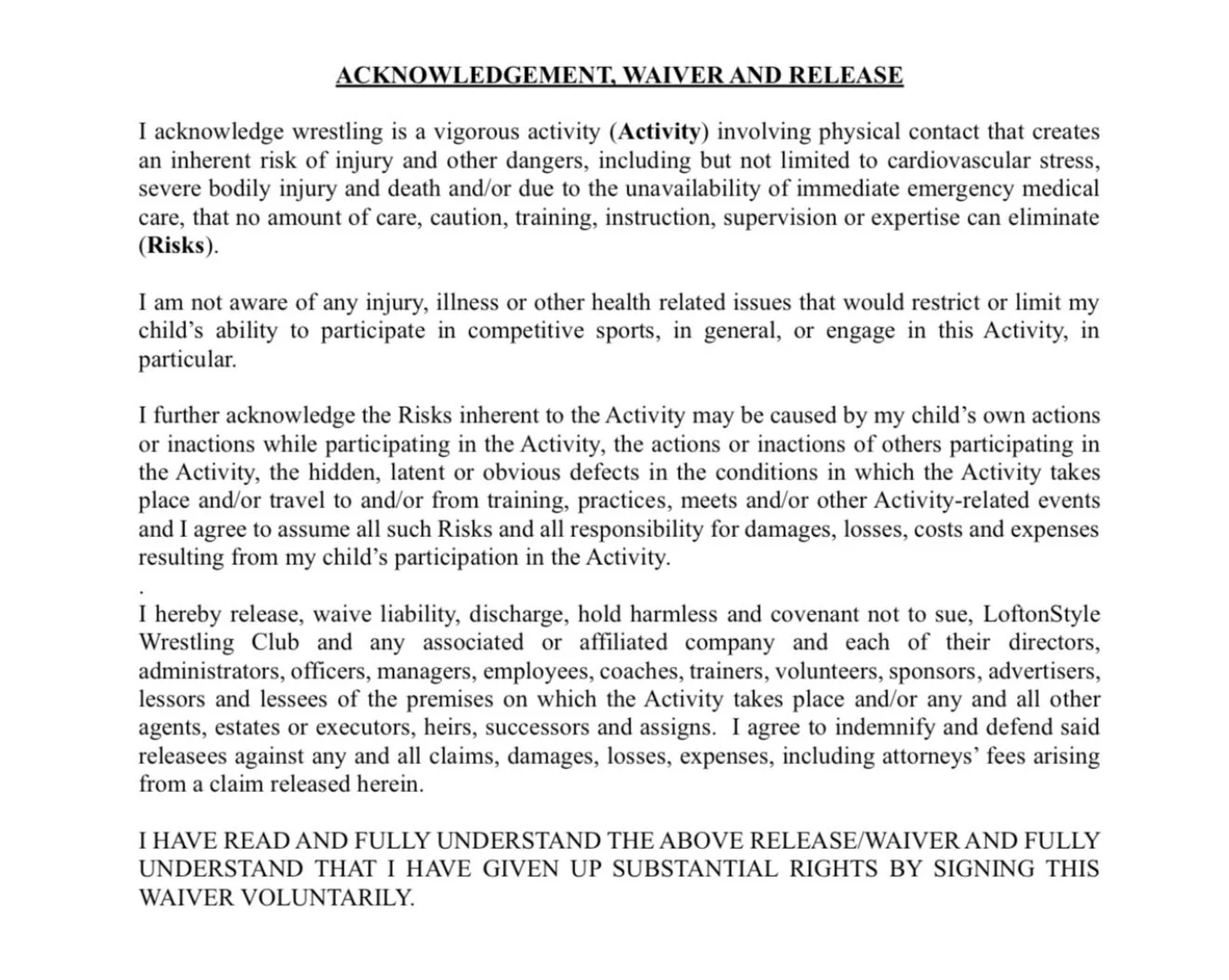 ACKNOWLEDGEMENT, WAIVER AND RELEASE

I acknowledge wrestling is a vigorous activity (Activity) involving physical contact that creates an inherent risk of injury and other dangers, including but not limited to cardiovascular stress, severe bodily injury and death and/or due to the unavailability of immediate emergency medical care, that no amount of care, caution, training, instruction, supervision or expertise can eliminate (Risks).

I am not aware of any injury, illness or other health related issues that would restrict or limit my child's ability to participate in competitive sports, in general, or engage in this Activity, in particular.

I further acknowledge the Risks inherent to the Activity may be caused by my child's own actions or inactions while participating in the Activity, the actions or inactions of others participating in the Activity, the hidden, latent or obvious defects in the conditions in which the Activity takes place and/or travel to and/or from training, practices, meets and/or other Activity-related events and I agree to assume all such Risks and all responsibility for damages, losses, costs and expenses resulting from my child's participation in the Activity.
.
I hereby release, waive liability, discharge, hold harmless and covenant not to sue, LoftonStyle Wrestling Club and any associated or affiliated company and each of their directors, administrators, officers, managers, employees, coaches, trainers, volunteers, sponsors, advertisers, lessors and lessees of the premises on which the Activity takes place and/or any and all other agents, estates or executors, heirs, successors and assigns. I agree to indemnify and defend said releasees against any and all claims, damages, losses, expenses, including attorneys' fees arising from a claim released herein.

I HAVE READ AND FULLY UNDERSTAND THE ABOVE RELEASE/WAIVER AND FULLY UNDERSTAND THAT I HAVE GIVEN UP SUBSTANTIAL RIGHTS BY SIGNING THIS WAIVER VOLUNTARILY.